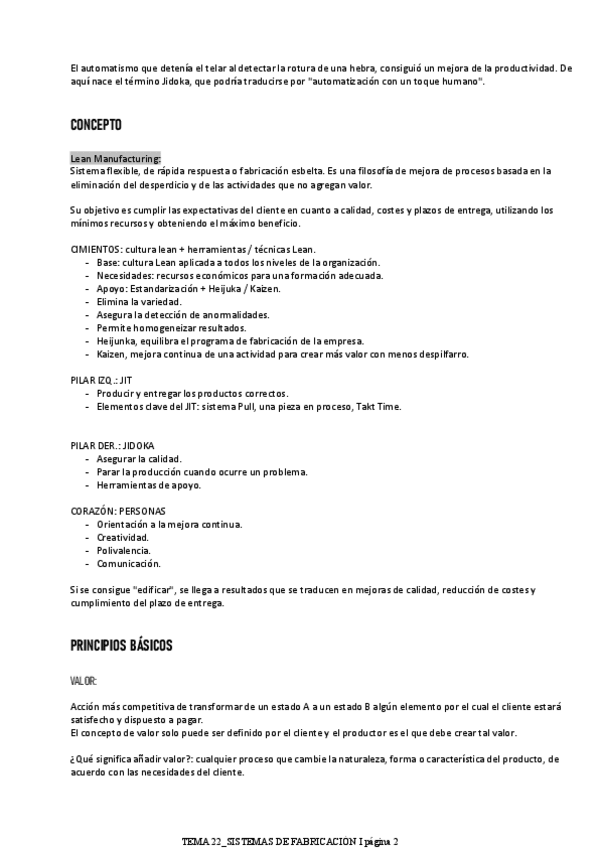 El automatismo que detenía el telar al detectar la rotura de una hebra, consiguió un mejora de la productividad. De aquí nace el término Jidoka, que podría traducirse por "automatización con un toque humano".

CONCEPTO

Lean Manufacturing:
Sistema flexible, de rápida respuesta o fabricación esbelta. Es una filosofía de mejora de procesos basada en la eliminación del desperdicio y de las actividades que no agregan valor.

Su objetivo es cumplir las expectativas del cliente en cuanto a calidad, costes y plazos de entrega, utilizando los mínimos recursos y obteniendo el máximo beneficio.

CIMIENTOS: cultura lean + herramientas / técnicas Lean.
- Base: cultura Lean aplicada a todos los niveles de la organización.
- Necesidades: recursos económicos para una formación adecuada.
- Apoyo: Estandarización + Heijuka / Kaizen.
- Elimina la variedad.
- Asegura la detección de anormalidades.
- Permite homogeneizar resultados.
- Heijunka, equilibra el programa de fabricación de la empresa.
- Kaizen, mejora continua de una actividad para crear más valor con menos despilfarro.

PILAR IZQ.: JIT
- Producir y entregar los productos correctos.
- Elementos clave del JIT: sistema Pull, una pieza en proceso, Takt Time.

PILAR DER.: JIDOKA
- Asegurar la calidad.
- Parar la producción cuando ocurre un problema.
- Herramientas de apoyo.

CORAZÓN: PERSONAS
- Orientación a la mejora continua.
- Creatividad.
- Polivalencia.
- Comunicación.

Si se consigue "edificar", se llega a resultados que se traducen en mejoras de calidad, reducción de costes y cumplimiento del plazo de entrega.

PRINCIPIOS BÁSICOS

VALOR:

Acción más competitiva de transformar de un estado A a un estado B algún elemento por el cual el cliente estará satisfecho y dispuesto a pagar.
El concepto de valor solo puede ser definido por el cliente y el productor es el que debe crear tal valor.

¿Qué significa añadir valor?: cualquier proceso que cambie la naturaleza, forma o característica del producto, de acuerdo con las necesidades del cliente.

TEMA 22_SISTEMAS DE FABRICACION I página 2